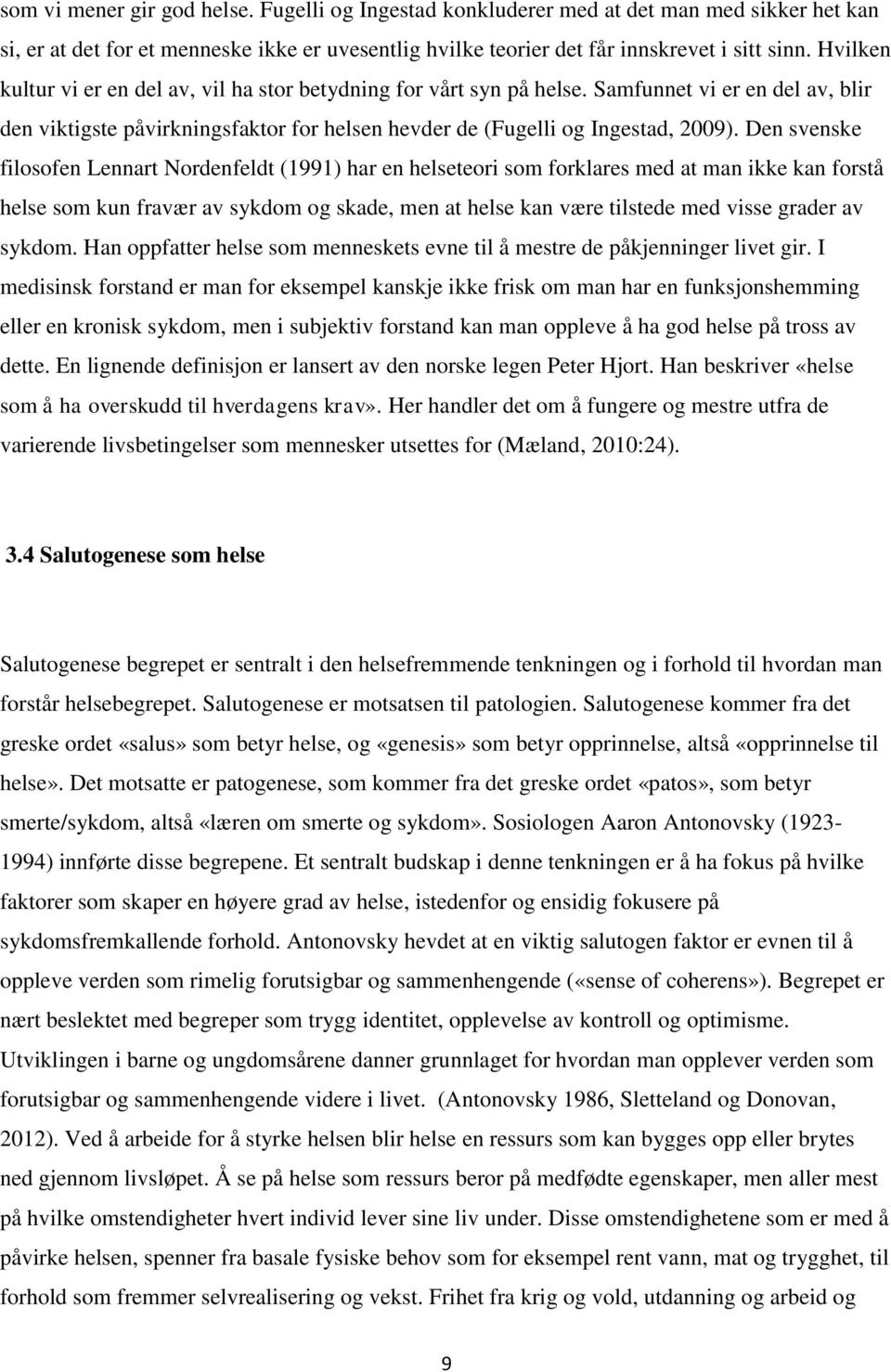 som vi mener gir god helse. Fugelli og Ingestad konkluderer med at det man med sikker het kan si, er at det for et menneske ikke er uvesentlig hvilke teorier det får innskrevet i sitt sinn. Hvilken kultur vi er en del av, vil ha stor betydning for vårt syn på helse. Samfunnet vi er en del av, blir den viktigste påvirkningsfaktor for helsen hevder de (Fugelli og Ingestad, 2009). Den svenske filosofen Lennart Nordenfeldt (1991) har en helseteori som forklares med at man ikke kan forstå helse som kun fravær av sykdom og skade, men at helse kan være tilstede med visse grader av sykdom. Han oppfatter helse som menneskets evne til å mestre de påkjenninger livet gir. I medisinsk forstand er man for eksempel kanskje ikke frisk om man har en funksjonshemming eller en kronisk sykdom, men i subjektiv forstand kan man oppleve å ha god helse på tross av dette. En lignende definisjon er lansert av den norske legen Peter Hjort. Han beskriver «helse som å ha overskudd til hverdagens krav». Her handler det om å fungere og mestre utfra de varierende livsbetingelser som mennesker utsettes for (Mæland, 2010:24).

3.4 Salutogenese som helse

Salutogenese begrepet er sentralt i den helsefremmende tenkningen og i forhold til hvordan man forstår helsebegrepet. Salutogenese er motsatsen til patologien. Salutogenese kommer fra det greske ordet «salus» som betyr helse, og «genesis» som betyr opprinnelse, altså «opprinnelse til helse». Det motsatte er patogenese, som kommer fra det greske ordet «patos», som betyr smerte/sykdom, altså «læren om smerte og sykdom». Sosiologen Aaron Antonovsky (1923-1994) innførte disse begrepene. Et sentralt budskap i denne tenkningen er å ha fokus på hvilke faktorer som skaper en høyere grad av helse, istedenfor og ensidig fokusere på sykdomsfremkallende forhold. Antonovsky hevdet at en viktig salutogen faktor er evnen til å oppleve verden som rimelig forutsigbar og sammenhengende («sense of coherens»). Begrepet er nært beslektet med begreper som trygg identitet, opplevelse av kontroll og optimisme. Utviklingen i barne og ungdomsårene danner grunnlaget for hvordan man opplever verden som forutsigbar og sammenhengende videre i livet. (Antonovsky 1986, Sletteland og Donovan, 2012). Ved å arbeide for å styrke helsen blir helse en ressurs som kan bygges opp eller brytes ned gjennom livsløpet. Å se på helse som ressurs beror på medfødte egenskaper, men aller mest på hvilke omstendigheter hvert individ lever sine liv under. Disse omstendighetene som er med å påvirke helsen, spenner fra basale fysiske behov som for eksempel rent vann, mat og trygghet, til forhold som fremmer selvrealisering og vekst. Frihet fra krig og vold, utdanning og arbeid og

9